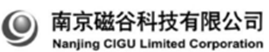 南京磁谷科技有限公司
Nanjing CIGU Limited Corporation